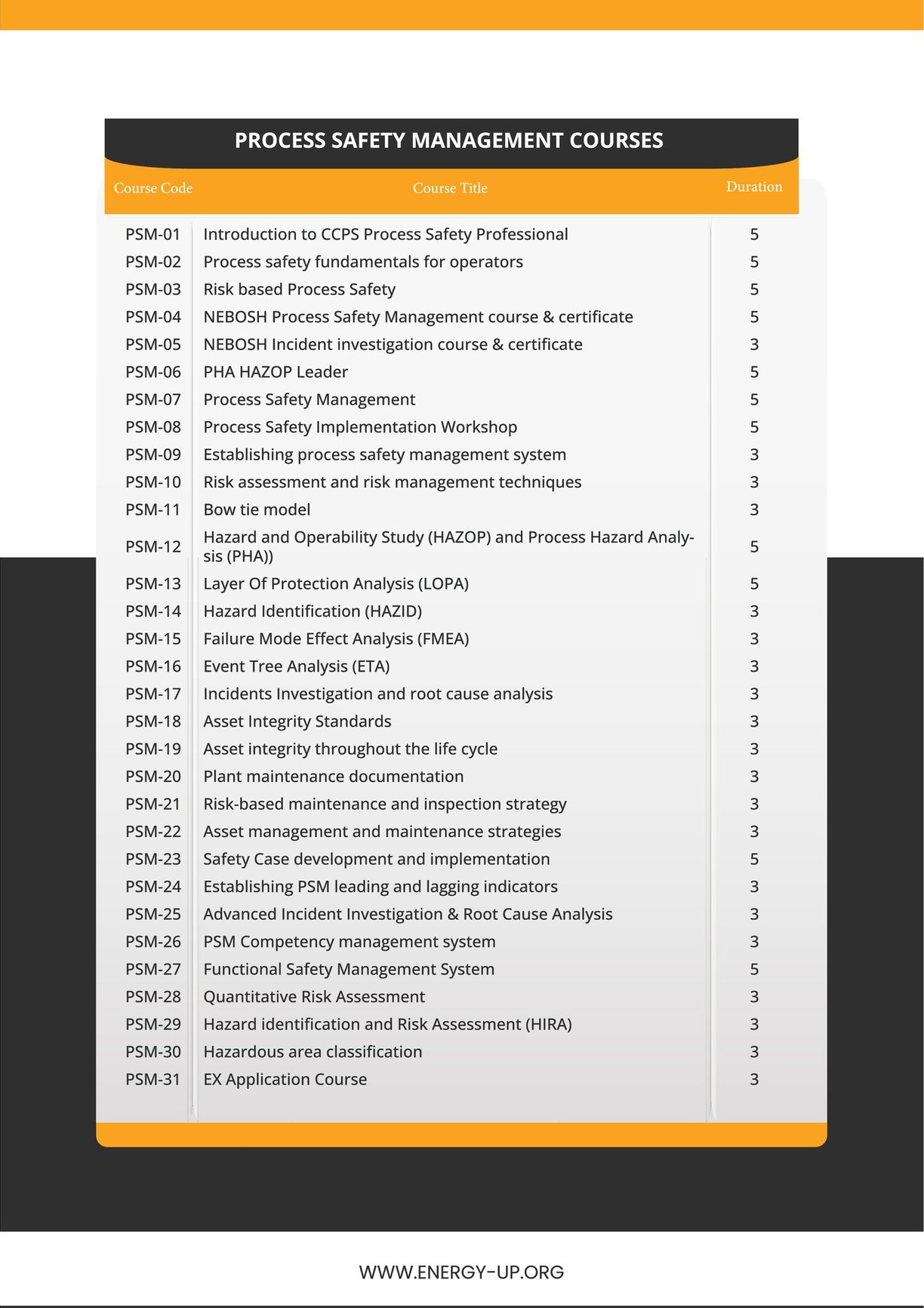 PROCESS SAFETY MANAGEMENT COURSES

| Course Code | Course Title | Duration |
|---|---|---|
| PSM-01 | Introduction to CCPS Process Safety Professional | 5 |
| PSM-02 | Process safety fundamentals for operators | 5 |
| PSM-03 | Risk based Process Safety | 5 |
| PSM-04 | NEBOSH Process Safety Management course & certificate | 5 |
| PSM-05 | NEBOSH Incident investigation course & certificate | 3 |
| PSM-06 | PHA HAZOP Leader | 5 |
| PSM-07 | Process Safety Management | 5 |
| PSM-08 | Process Safety Implementation Workshop | 5 |
| PSM-09 | Establishing process safety management system | 3 |
| PSM-10 | Risk assessment and risk management techniques | 3 |
| PSM-11 | Bow tie model | 3 |
| PSM-12 | Hazard and Operability Study (HAZOP) and Process Hazard Analysis (PHA)) | 5 |
| PSM-13 | Layer Of Protection Analysis (LOPA) | 5 |
| PSM-14 | Hazard Identification (HAZID) | 3 |
| PSM-15 | Failure Mode Effect Analysis (FMEA) | 3 |
| PSM-16 | Event Tree Analysis (ETA) | 3 |
| PSM-17 | Incidents Investigation and root cause analysis | 3 |
| PSM-18 | Asset Integrity Standards | 3 |
| PSM-19 | Asset integrity throughout the life cycle | 3 |
| PSM-20 | Plant maintenance documentation | 3 |
| PSM-21 | Risk-based maintenance and inspection strategy | 3 |
| PSM-22 | Asset management and maintenance strategies | 3 |
| PSM-23 | Safety Case development and implementation | 5 |
| PSM-24 | Establishing PSM leading and lagging indicators | 3 |
| PSM-25 | Advanced Incident Investigation & Root Cause Analysis | 3 |
| PSM-26 | PSM Competency management system | 3 |
| PSM-27 | Functional Safety Management System | 5 |
| PSM-28 | Quantitative Risk Assessment | 3 |
| PSM-29 | Hazard identification and Risk Assessment (HIRA) | 3 |
| PSM-30 | Hazardous area classification | 3 |
| PSM-31 | EX Application Course | 3 |

WWW.ENERGY-UP.ORG